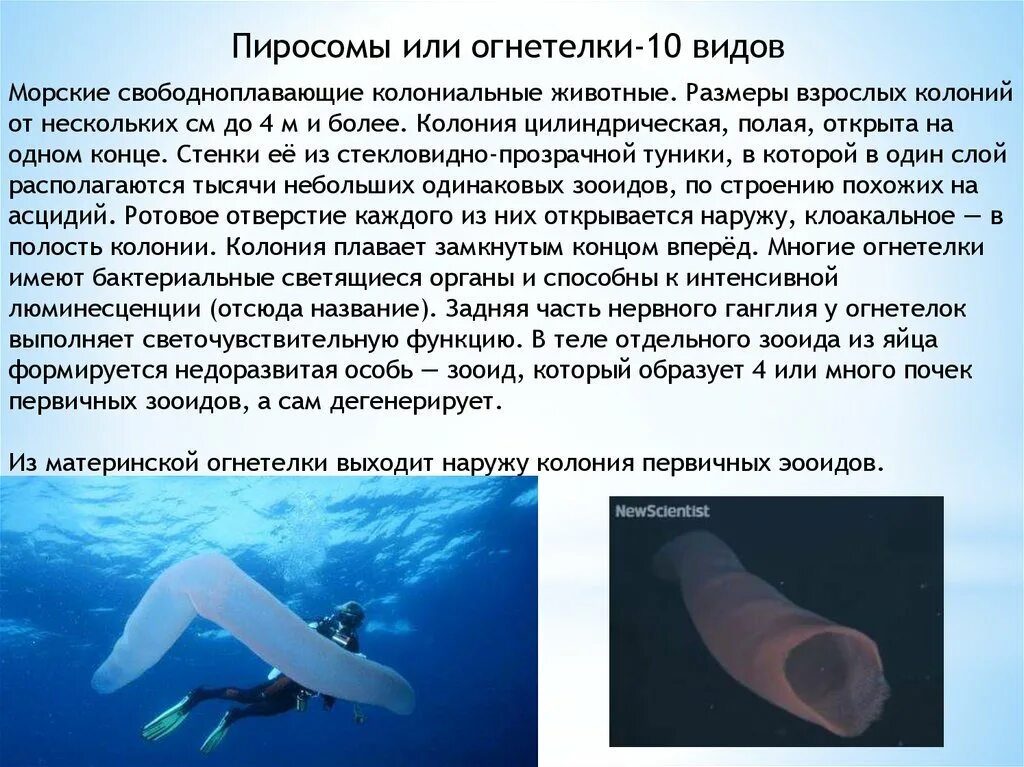 Пиросомы или огнетелки-10 видов

Морские свободноплавающие колониальные животные. Размеры взрослых колоний от нескольких см до 4 м и более. Колония цилиндрическая, полая, открыта на одном конце. Стенки её из стекловидно-прозрачной туники, в которой в один слой располагаются тысячи небольших одинаковых зооидов, по строению похожих на асцидий. Ротовое отверстие каждого из них открывается наружу, клоакальное — в полость колонии. Колония плавает замкнутым концом вперёд. Многие огнетелки имеют бактериальные светящиеся органы и способны к интенсивной люминесценции (отсюда название). Задняя часть нервного ганглия у огнетелок выполняет светочувствительную функцию. В теле отдельного зооида из яйца формируется недоразвитая особь — зооид, который образует 4 или много почек первичных зооидов, а сам дегенерирует.

Из материнской огнетелки выходит наружу колония первичных эооидов.

NewScientist